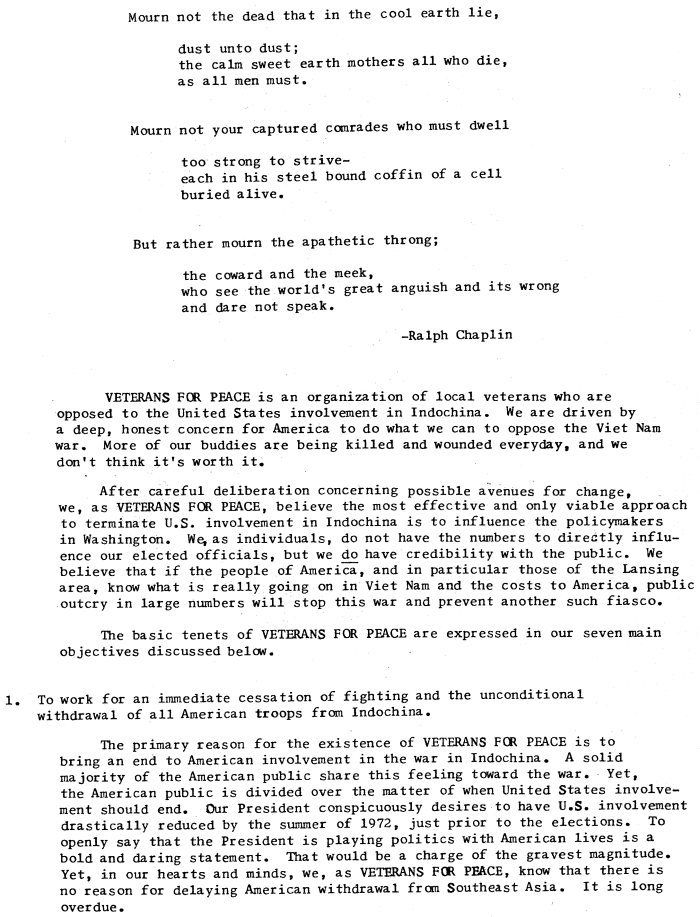 Mourn not the dead that in the cool earth lie,

dust unto dust;
the calm sweet earth mothers all who die,
as all men must.

Mourn not your captured comrades who must dwell

too strong to strive-
each in his steel bound coffin of a cell
buried alive.

But rather mourn the apathetic throng;

the coward and the meek,
who see the world's great anguish and its wrong
and dare not speak.

-Ralph Chaplin

VETERANS FOR PEACE is an organization of local veterans who are opposed to the United States involvement in Indochina. We are driven by a deep, honest concern for America to do what we can to oppose the Viet Nam war. More of our buddies are being killed and wounded everyday, and we don't think it's worth it.

After careful deliberation concerning possible avenues for change, we, as VETERANS FOR PEACE, believe the most effective and only viable approach to terminate U.S. involvement in Indochina is to influence the policymakers in Washington. We, as individuals, do not have the numbers to directly influence our elected officials, but we do have credibility with the public. We believe that if the people of America, and in particular those of the Lansing area, know what is really going on in Viet Nam and the costs to America, public outcry in large numbers will stop this war and prevent another such fiasco.

The basic tenets of VETERANS FOR PEACE are expressed in our seven main objectives discussed below.

1. To work for an immediate cessation of fighting and the unconditional withdrawal of all American troops from Indochina.

The primary reason for the existence of VETERANS FOR PEACE is to bring an end to American involvement in the war in Indochina. A solid majority of the American public share this feeling toward the war. Yet, the American public is divided over the matter of when United States involvement should end. Our President conspicuously desires to have U.S. involvement drastically reduced by the summer of 1972, just prior to the elections. To openly say that the President is playing politics with American lives is a bold and daring statement. That would be a charge of the gravest magnitude. Yet, in our hearts and minds, we, as VETERANS FOR PEACE, know that there is no reason for delaying American withdrawal from Southeast Asia. It is long overdue.